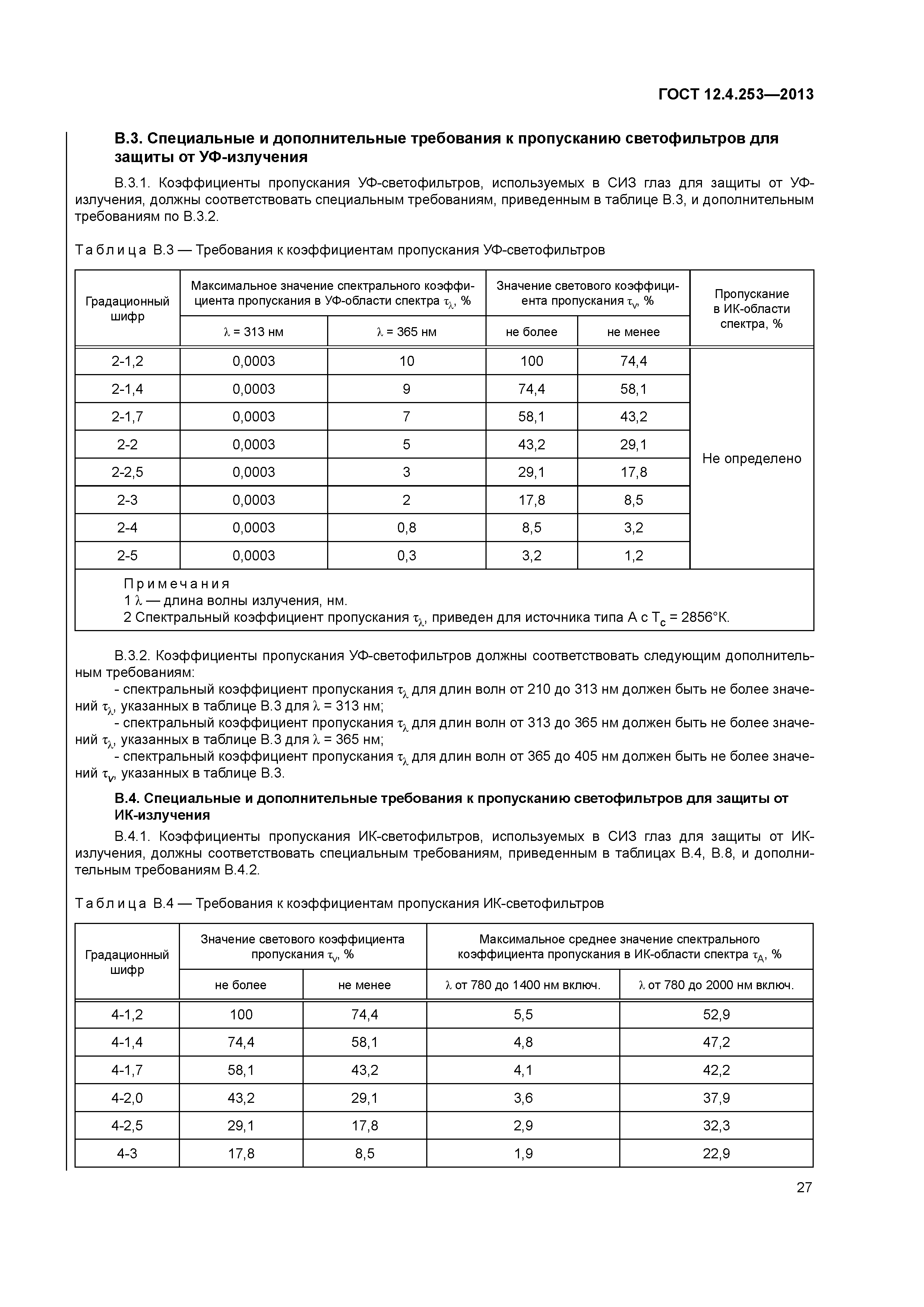 ГОСТ 12.4.253—2013

В.3. Специальные и дополнительные требования к пропусканию светофильтров для защиты от УФ-излучения

В.3.1. Коэффициенты пропускания УФ-светофильтров, используемых в СИЗ глаз для защиты от УФ-излучения, должны соответствовать специальным требованиям, приведенным в таблице В.3, и дополнительным требованиям по В.3.2.

Таблица В.3 — Требования к коэффициентам пропускания УФ-светофильтров

| Градационный шифр | Максимальное значение спектрального коэффициента пропускания в УФ-области спектра $\tau_\lambda$, % $\lambda$ = 313 нм | Максимальное значение спектрального коэффициента пропускания в УФ-области спектра $\tau_\lambda$, % $\lambda$ = 365 нм | Значение светового коэффициента пропускания $\tau_v$, % не более | Значение светового коэффициента пропускания $\tau_v$, % не менее | Пропускание в ИК-области спектра, % |
|---|---|---|---|---|---|
| 2-1,2 | 0,0003 | 10 | 100 | 74,4 | Не определено |
| 2-1,4 | 0,0003 | 9 | 74,4 | 58,1 | |
| 2-1,7 | 0,0003 | 7 | 58,1 | 43,2 | |
| 2-2 | 0,0003 | 5 | 43,2 | 29,1 | |
| 2-2,5 | 0,0003 | 3 | 29,1 | 17,8 | |
| 2-3 | 0,0003 | 2 | 17,8 | 8,5 | |
| 2-4 | 0,0003 | 0,8 | 8,5 | 3,2 | |
| 2-5 | 0,0003 | 0,3 | 3,2 | 1,2 | |

Примечания
1 $\lambda$ — длина волны излучения, нм.
2 Спектральный коэффициент пропускания $\tau_\lambda$, приведен для источника типа А с $T_c$ = 2856°К.

В.3.2. Коэффициенты пропускания УФ-светофильтров должны соответствовать следующим дополнительным требованиям:
- спектральный коэффициент пропускания $\tau_\lambda$ для длин волн от 210 до 313 нм должен быть не более значений $\tau_\lambda$, указанных в таблице В.3 для $\lambda$ = 313 нм;
- спектральный коэффициент пропускания $\tau_\lambda$ для длин волн от 313 до 365 нм должен быть не более значений $\tau_\lambda$, указанных в таблице В.3 для $\lambda$ = 365 нм;
- спектральный коэффициент пропускания $\tau_\lambda$ для длин волн от 365 до 405 нм должен быть не более значений $\tau_v$, указанных в таблице В.3.

В.4. Специальные и дополнительные требования к пропусканию светофильтров для защиты от ИК-излучения

В.4.1. Коэффициенты пропускания ИК-светофильтров, используемых в СИЗ глаз для защиты от ИК-излучения, должны соответствовать специальным требованиям, приведенным в таблицах В.4, В.8, и дополнительным требованиям В.4.2.

Таблица В.4 — Требования к коэффициентам пропускания ИК-светофильтров

| Градационный шифр | Значение светового коэффициента пропускания $\tau_v$, % не более | Значение светового коэффициента пропускания $\tau_v$, % не менее | Максимальное среднее значение спектрального коэффициента пропускания в ИК-области спектра $\tau_A$, % $\lambda$ от 780 до 1400 нм включ. | Максимальное среднее значение спектрального коэффициента пропускания в ИК-области спектра $\tau_A$, % $\lambda$ от 780 до 2000 нм включ. |
|---|---|---|---|---|
| 4-1,2 | 100 | 74,4 | 5,5 | 52,9 |
| 4-1,4 | 74,4 | 58,1 | 4,8 | 47,2 |
| 4-1,7 | 58,1 | 43,2 | 4,1 | 42,2 |
| 4-2,0 | 43,2 | 29,1 | 3,6 | 37,9 |
| 4-2,5 | 29,1 | 17,8 | 2,9 | 32,3 |
| 4-3 | 17,8 | 8,5 | 1,9 | 22,9 |

27